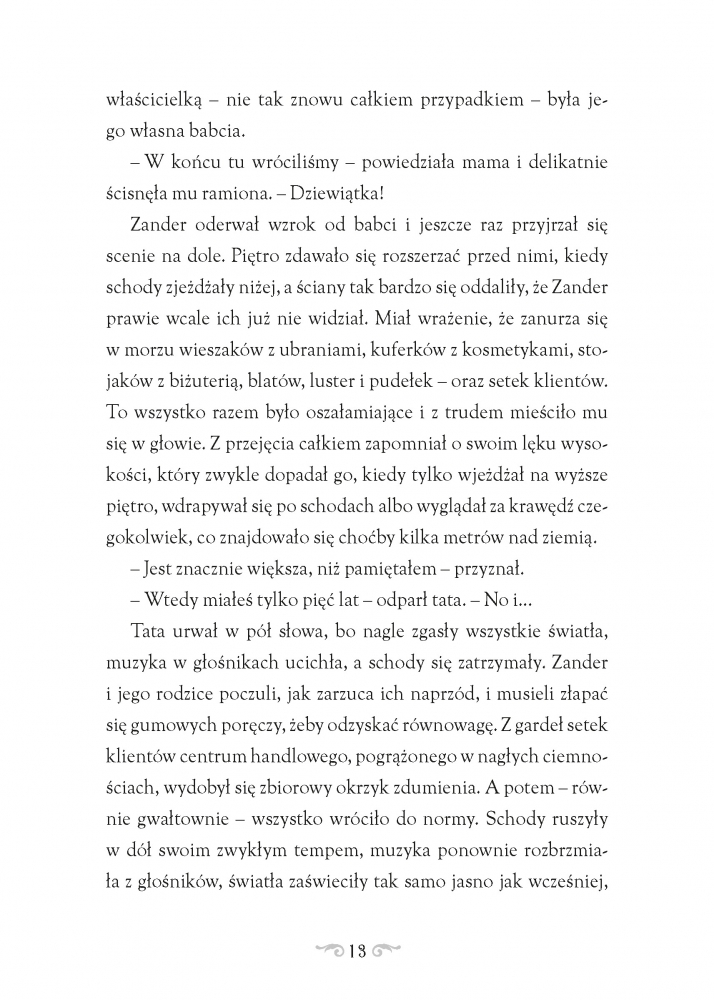 właścicielką – nie tak znowu całkiem przypadkiem – była jego własna babcia.

– W końcu tu wróciliśmy – powiedziała mama i delikatnie ścisnęła mu ramiona. – Dziewiątka!

Zander oderwał wzrok od babci i jeszcze raz przyjrzał się scenie na dole. Piętro zdawało się rozszerzać przed nimi, kiedy schody zjeżdżały niżej, a ściany tak bardzo się oddaliły, że Zander prawie wcale ich już nie widział. Miał wrażenie, że zanurza się w morzu wieszaków z ubraniami, kuferków z kosmetykami, stojaków z biżuterią, blatów, luster i pudełek – oraz setek klientów. To wszystko razem było oszałamiające i z trudem mieściło mu się w głowie. Z przejęcia całkiem zapomniał o swoim lęku wysokości, który zwykle dopadał go, kiedy tylko wjeżdżał na wyższe piętro, wdrapywał się po schodach albo wyglądał za krawędź czegokolwiek, co znajdowało się choćby kilka metrów nad ziemią.

– Jest znacznie większa, niż pamiętałem – przyznał.

– Wtedy miałeś tylko pięć lat – odparł tata. – No i...

Tata urwał w pół słowa, bo nagle zgasły wszystkie światła, muzyka w głośnikach ucichła, a schody się zatrzymały. Zander i jego rodzice poczuli, jak zarzuca ich naprzód, i musieli złapać się gumowych poręczy, żeby odzyskać równowagę. Z gardeł setek klientów centrum handlowego, pogrążonego w nagłych ciemnościach, wydobył się zbiorowy okrzyk zdumienia. A potem – równie gwałtownie – wszystko wróciło do normy. Schody ruszyły w dół swoim zwykłym tempem, muzyka ponownie rozbrzmiała z głośników, światła zaświeciły tak samo jasno jak wcześniej,

13